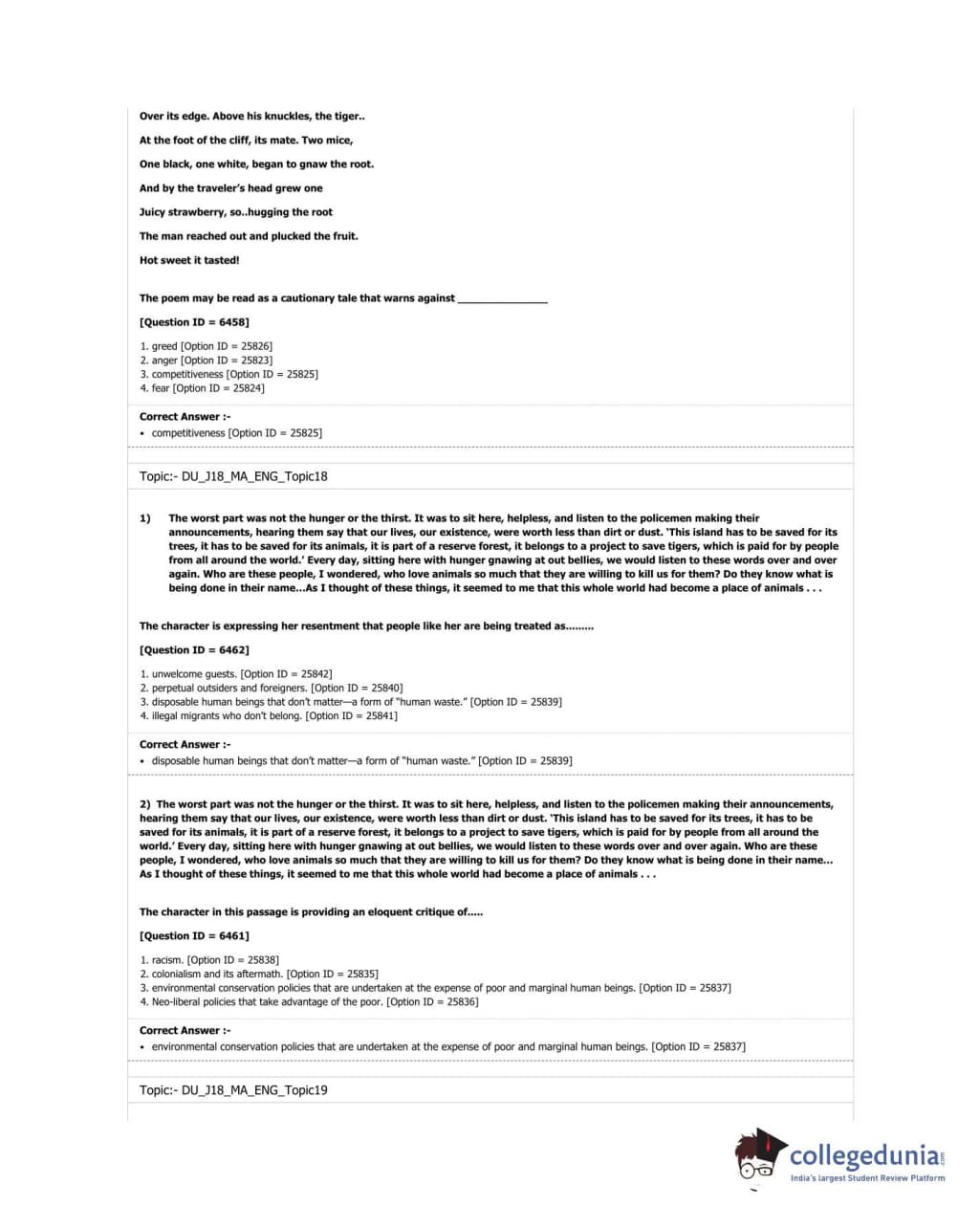 Over its edge. Above his knuckles, the tiger..

At the foot of the cliff, its mate. Two mice,

One black, one white, began to gnaw the root.

And by the traveler's head grew one

Juicy strawberry, so..hugging the root

The man reached out and plucked the fruit.

Hot sweet it tasted!

The poem may be read as a cautionary tale that warns against _______________

[Question ID = 6458]

1. greed [Option ID = 25826]
2. anger [Option ID = 25823]
3. competitiveness [Option ID = 25825]
4. fear [Option ID = 25824]

Correct Answer :-
• competitiveness [Option ID = 25825]

Topic:- DU_J18_MA_ENG_Topic18

1) The worst part was not the hunger or the thirst. It was to sit here, helpless, and listen to the policemen making their announcements, hearing them say that our lives, our existence, were worth less than dirt or dust. 'This island has to be saved for its trees, it has to be saved for its animals, it is part of a reserve forest, it belongs to a project to save tigers, which is paid for by people from all around the world.' Every day, sitting here with hunger gnawing at out bellies, we would listen to these words over and over again. Who are these people, I wondered, who love animals so much that they are willing to kill us for them? Do they know what is being done in their name...As I thought of these things, it seemed to me that this whole world had become a place of animals . . .

The character is expressing her resentment that people like her are being treated as.........

[Question ID = 6462]

1. unwelcome guests. [Option ID = 25842]
2. perpetual outsiders and foreigners. [Option ID = 25840]
3. disposable human beings that don't matter—a form of "human waste." [Option ID = 25839]
4. illegal migrants who don't belong. [Option ID = 25841]

Correct Answer :-
• disposable human beings that don't matter—a form of "human waste." [Option ID = 25839]

2) The worst part was not the hunger or the thirst. It was to sit here, helpless, and listen to the policemen making their announcements, hearing them say that our lives, our existence, were worth less than dirt or dust. 'This island has to be saved for its trees, it has to be saved for its animals, it is part of a reserve forest, it belongs to a project to save tigers, which is paid for by people from all around the world.' Every day, sitting here with hunger gnawing at out bellies, we would listen to these words over and over again. Who are these people, I wondered, who love animals so much that they are willing to kill us for them? Do they know what is being done in their name... As I thought of these things, it seemed to me that this whole world had become a place of animals . . .

The character in this passage is providing an eloquent critique of.....

[Question ID = 6461]

1. racism. [Option ID = 25838]
2. colonialism and its aftermath. [Option ID = 25835]
3. environmental conservation policies that are undertaken at the expense of poor and marginal human beings. [Option ID = 25837]
4. Neo-liberal policies that take advantage of the poor. [Option ID = 25836]

Correct Answer :-
• environmental conservation policies that are undertaken at the expense of poor and marginal human beings. [Option ID = 25837]

Topic:- DU_J18_MA_ENG_Topic19

collegedunia.com
India's largest Student Review Platform